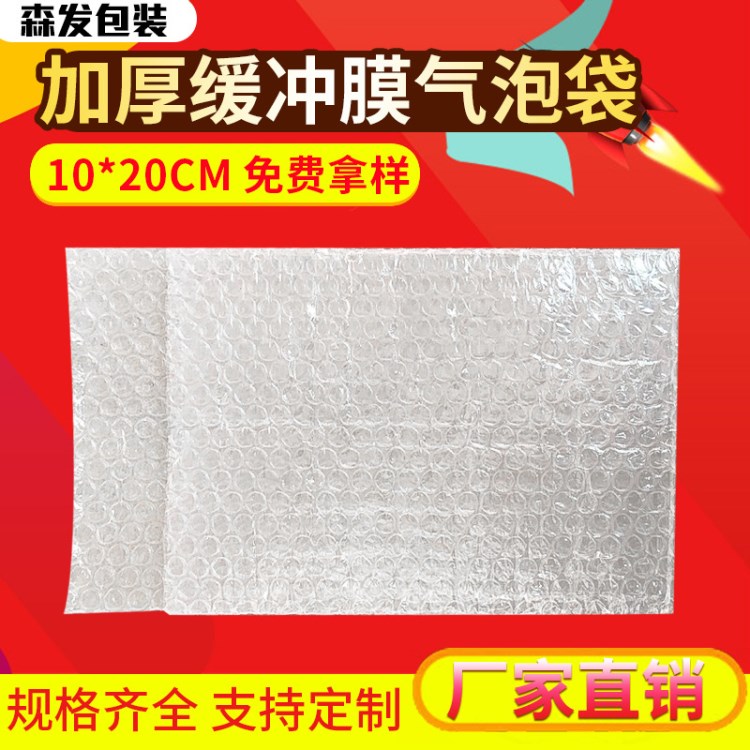 森发包装

加厚缓冲膜气泡袋

10*20CM 免费拿样

规格齐全 支持定制

厂家直销